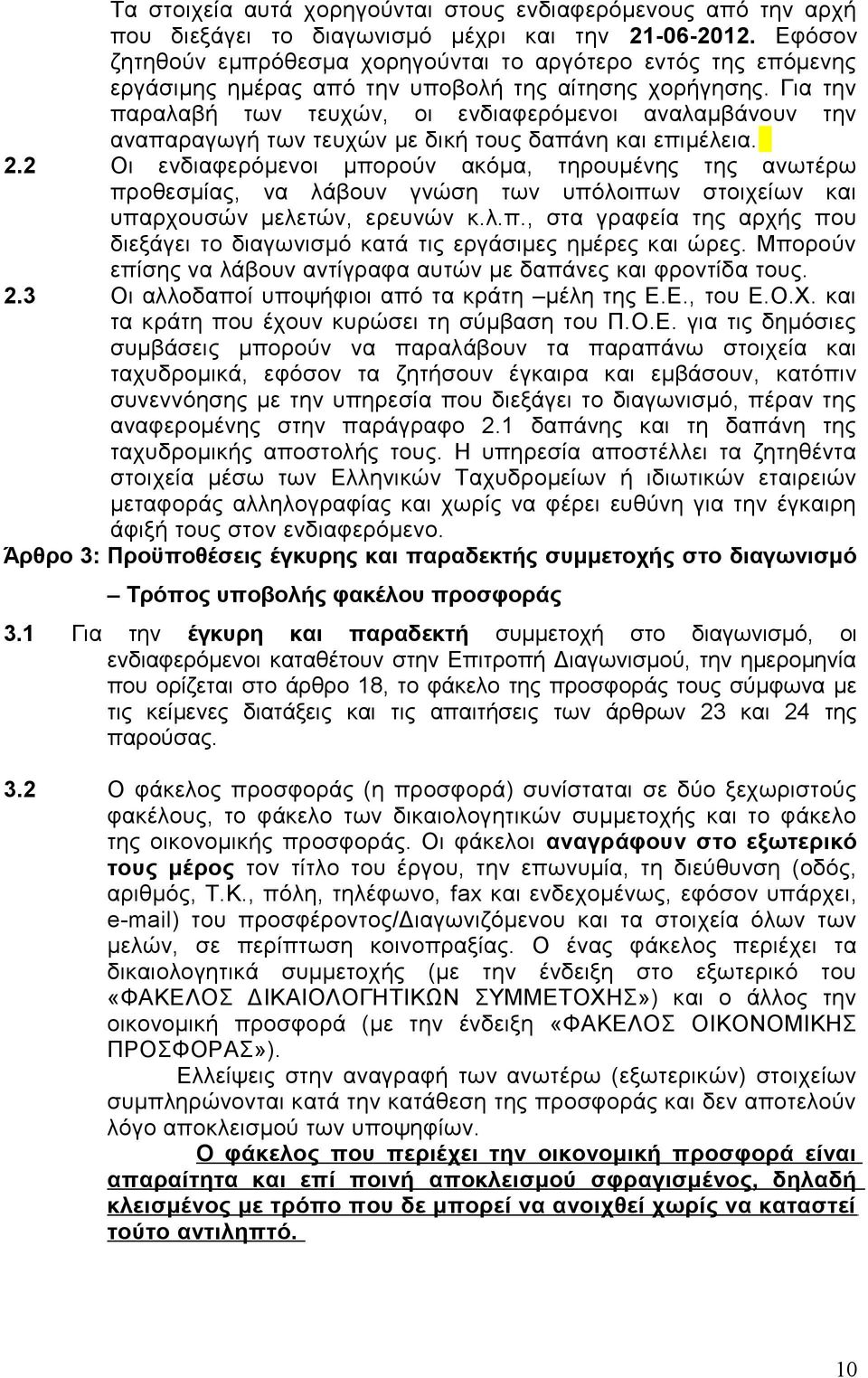 Τα στοιχεία αυτά χορηγούνται στους ενδιαφερόμενους από την αρχή που διεξάγει το διαγωνισμό μέχρι και την 21-06-2012. Εφόσον ζητηθούν εμπρόθεσμα χορηγούνται το αργότερο εντός της επόμενης εργάσιμης ημέρας από την υποβολή της αίτησης χορήγησης. Για την παραλαβή των τευχών, οι ενδιαφερόμενοι αναλαμβάνουν την αναπαραγωγή των τευχών με δική τους δαπάνη και επιμέλεια.

2.2 Οι ενδιαφερόμενοι μπορούν ακόμα, τηρουμένης της ανωτέρω προθεσμίας, να λάβουν γνώση των υπόλοιπων στοιχείων και υπαρχουσών μελετών, ερευνών κ.λ.π., στα γραφεία της αρχής που διεξάγει το διαγωνισμό κατά τις εργάσιμες ημέρες και ώρες. Μπορούν επίσης να λάβουν αντίγραφα αυτών με δαπάνες και φροντίδα τους.

2.3 Οι αλλοδαποί υποψήφιοι από τα κράτη –μέλη της Ε.Ε., του Ε.Ο.Χ. και τα κράτη που έχουν κυρώσει τη σύμβαση του Π.Ο.Ε. για τις δημόσιες συμβάσεις μπορούν να παραλάβουν τα παραπάνω στοιχεία και ταχυδρομικά, εφόσον τα ζητήσουν έγκαιρα και εμβάσουν, κατόπιν συνεννόησης με την υπηρεσία που διεξάγει το διαγωνισμό, πέραν της αναφερομένης στην παράγραφο 2.1 δαπάνης και τη δαπάνη της ταχυδρομικής αποστολής τους. Η υπηρεσία αποστέλλει τα ζητηθέντα στοιχεία μέσω των Ελληνικών Ταχυδρομείων ή ιδιωτικών εταιρειών μεταφοράς αλληλογραφίας και χωρίς να φέρει ευθύνη για την έγκαιρη άφιξή τους στον ενδιαφερόμενο.

Άρθρο 3: Προϋποθέσεις έγκυρης και παραδεκτής συμμετοχής στο διαγωνισμό – Τρόπος υποβολής φακέλου προσφοράς

3.1 Για την έγκυρη και παραδεκτή συμμετοχή στο διαγωνισμό, οι ενδιαφερόμενοι καταθέτουν στην Επιτροπή Διαγωνισμού, την ημερομηνία που ορίζεται στο άρθρο 18, το φάκελο της προσφοράς τους σύμφωνα με τις κείμενες διατάξεις και τις απαιτήσεις των άρθρων 23 και 24 της παρούσας.

3.2 Ο φάκελος προσφοράς (η προσφορά) συνίσταται σε δύο ξεχωριστούς φακέλους, το φάκελο των δικαιολογητικών συμμετοχής και το φάκελο της οικονομικής προσφοράς. Οι φάκελοι αναγράφουν στο εξωτερικό τους μέρος τον τίτλο του έργου, την επωνυμία, τη διεύθυνση (οδός, αριθμός, Τ.Κ., πόλη, τηλέφωνο, fax και ενδεχομένως, εφόσον υπάρχει, e-mail) του προσφέροντος/Διαγωνιζόμενου και τα στοιχεία όλων των μελών, σε περίπτωση κοινοπραξίας. Ο ένας φάκελος περιέχει τα δικαιολογητικά συμμετοχής (με την ένδειξη στο εξωτερικό του «ΦΑΚΕΛΟΣ ΔΙΚΑΙΟΛΟΓΗΤΙΚΩΝ ΣΥΜΜΕΤΟΧΗΣ») και ο άλλος την οικονομική προσφορά (με την ένδειξη «ΦΑΚΕΛΟΣ ΟΙΚΟΝΟΜΙΚΗΣ ΠΡΟΣΦΟΡΑΣ»).

Ελλείψεις στην αναγραφή των ανωτέρω (εξωτερικών) στοιχείων συμπληρώνονται κατά την κατάθεση της προσφοράς και δεν αποτελούν λόγο αποκλεισμού των υποψηφίων.

Ο φάκελος που περιέχει την οικονομική προσφορά είναι απαραίτητα και επί ποινή αποκλεισμού σφραγισμένος, δηλαδή κλεισμένος με τρόπο που δε μπορεί να ανοιχθεί χωρίς να καταστεί τούτο αντιληπτό.

10